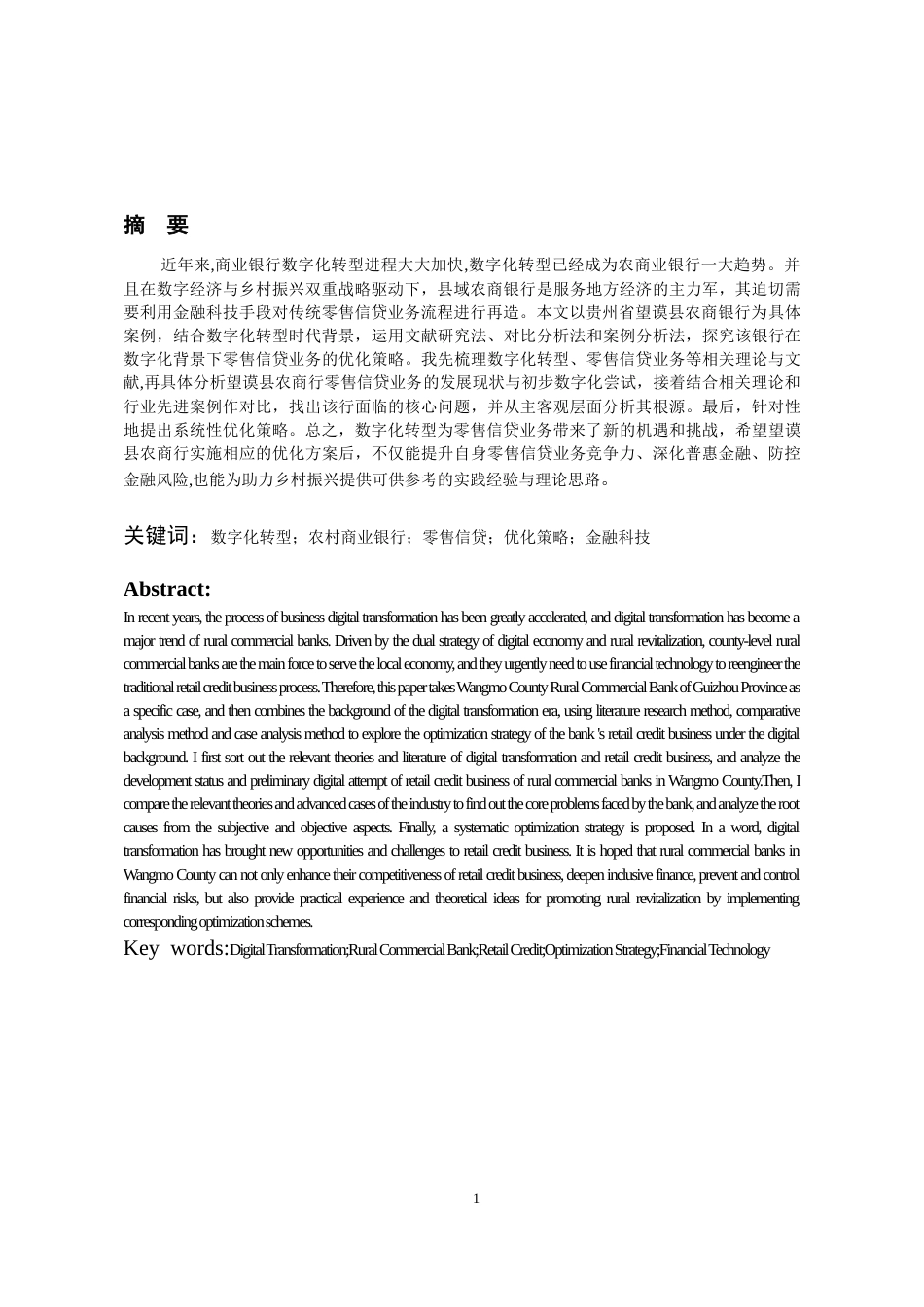 摘　要

近年来,商业银行数字化转型进程大大加快,数字化转型已经成为农商业银行一大趋势。并且在数字经济与乡村振兴双重战略驱动下，县域农商银行是服务地方经济的主力军，其迫切需要利用金融科技手段对传统零售信贷业务流程进行再造。本文以贵州省望谟县农商银行为具体案例，结合数字化转型时代背景，运用文献研究法、对比分析法和案例分析法，探究该银行在数字化背景下零售信贷业务的优化策略。我先梳理数字化转型、零售信贷业务等相关理论与文献,再具体分析望谟县农商行零售信贷业务的发展现状与初步数字化尝试，接着结合相关理论和行业先进案例作对比，找出该行面临的核心问题，并从主客观层面分析其根源。最后，针对性地提出系统性优化策略。总之，数字化转型为零售信贷业务带来了新的机遇和挑战，希望望谟县农商行实施相应的优化方案后，不仅能提升自身零售信贷业务竞争力、深化普惠金融、防控金融风险,也能为助力乡村振兴提供可供参考的实践经验与理论思路。

关键词：数字化转型；农村商业银行；零售信贷；优化策略；金融科技

Abstract:
In recent years, the process of business digital transformation has been greatly accelerated, and digital transformation has become a major trend of rural commercial banks. Driven by the dual strategy of digital economy and rural revitalization, county-level rural commercial banks are the main force to serve the local economy, and they urgently need to use financial technology to reengineer the traditional retail credit business process. Therefore, this paper takes Wangmo County Rural Commercial Bank of Guizhou Province as a specific case, and then combines the background of the digital transformation era, using literature research method, comparative analysis method and case analysis method to explore the optimization strategy of the bank 's retail credit business under the digital background. I first sort out the relevant theories and literature of digital transformation and retail credit business, and analyze the development status and preliminary digital attempt of retail credit business of rural commercial banks in Wangmo County.Then, I compare the relevant theories and advanced cases of the industry to find out the core problems faced by the bank, and analyze the root causes from the subjective and objective aspects. Finally, a systematic optimization strategy is proposed. In a word, digital transformation has brought new opportunities and challenges to retail credit business. It is hoped that rural commercial banks in Wangmo County can not only enhance their competitiveness of retail credit business, deepen inclusive finance, prevent and control financial risks, but also provide practical experience and theoretical ideas for promoting rural revitalization by implementing corresponding optimization schemes.
Key words:Digital Transformation;Rural Commercial Bank;Retail Credit;Optimization Strategy;Financial Technology

1